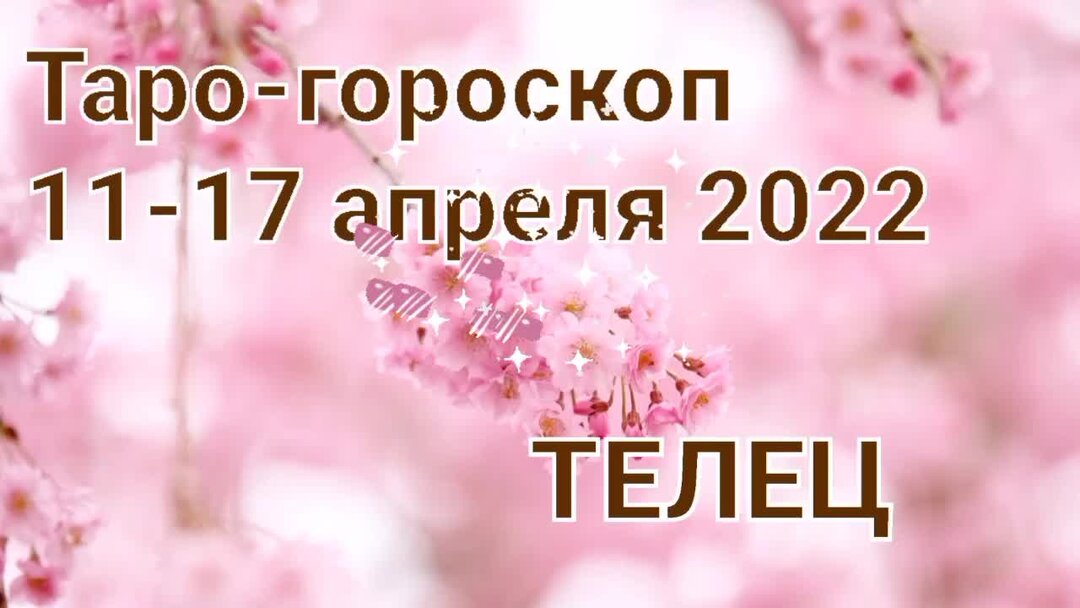 Таро-гороскоп
11-17 апреля 2022

ТЕЛЕЦ